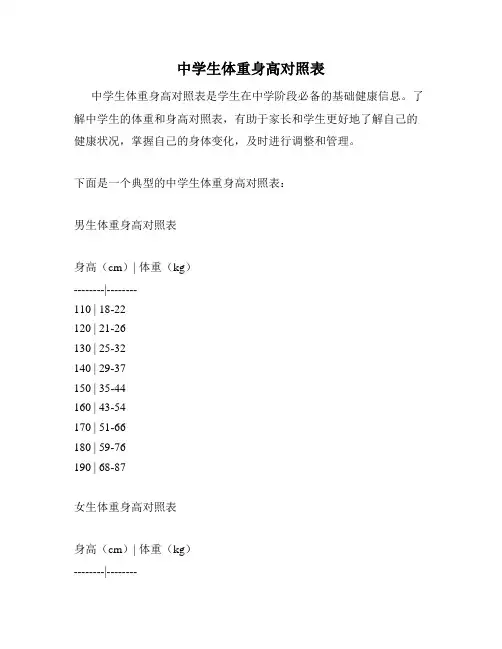 中学生体重身高对照表

中学生体重身高对照表是学生在中学阶段必备的基础健康信息。了解中学生的体重和身高对照表，有助于家长和学生更好地了解自己的健康状况，掌握自己的身体变化，及时进行调整和管理。

下面是一个典型的中学生体重身高对照表：

男生体重身高对照表

身高（cm）| 体重（kg）
--------|--------
110 | 18-22
120 | 21-26
130 | 25-32
140 | 29-37
150 | 35-44
160 | 43-54
170 | 51-66
180 | 59-76
190 | 68-87

女生体重身高对照表

身高（cm）| 体重（kg）
--------|--------